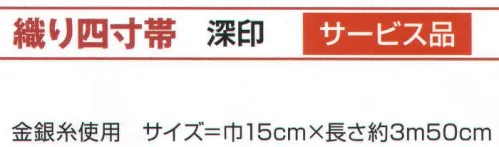 織り四寸帯　深印　サービス品

金銀糸使用　サイズ=巾15cm×長さ約3m50cm